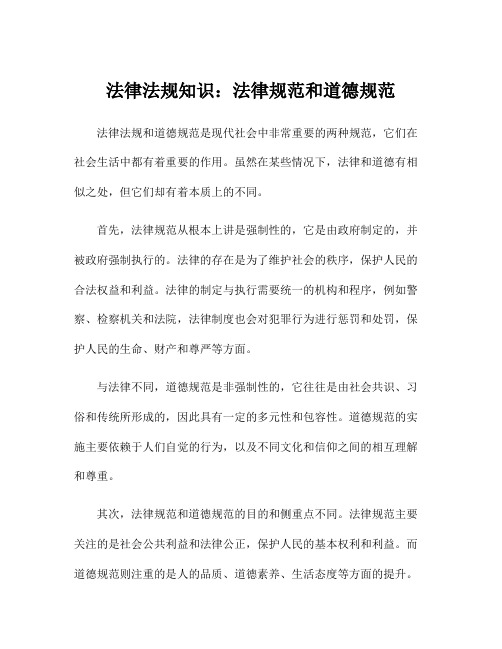 法律法规知识：法律规范和道德规范

法律法规和道德规范是现代社会中非常重要的两种规范，它们在社会生活中都有着重要的作用。虽然在某些情况下，法律和道德有相似之处，但它们却有着本质上的不同。

首先，法律规范从根本上讲是强制性的，它是由政府制定的，并被政府强制执行的。法律的存在是为了维护社会的秩序，保护人民的合法权益和利益。法律的制定与执行需要统一的机构和程序，例如警察、检察机关和法院，法律制度也会对犯罪行为进行惩罚和处罚，保护人民的生命、财产和尊严等方面。

与法律不同，道德规范是非强制性的，它往往是由社会共识、习俗和传统所形成的，因此具有一定的多元性和包容性。道德规范的实施主要依赖于人们自觉的行为，以及不同文化和信仰之间的相互理解和尊重。

其次，法律规范和道德规范的目的和侧重点不同。法律规范主要关注的是社会公共利益和法律公正，保护人民的基本权利和利益。而道德规范则注重的是人的品质、道德素养、生活态度等方面的提升。